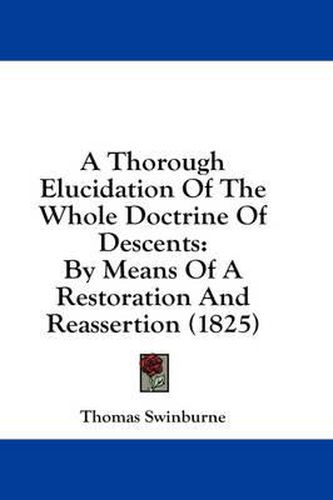 A Thorough Elucidation Of The Whole Doctrine Of Descents:
By Means Of A Restoration And Reassertion (1825)

Thomas Swinburne